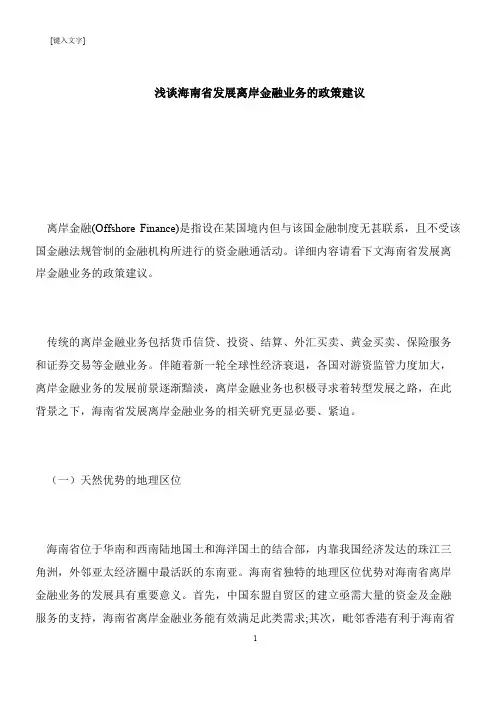 [键入文字]

浅谈海南省发展离岸金融业务的政策建议

离岸金融(Offshore Finance)是指设在某国境内但与该国金融制度无甚联系，且不受该国金融法规管制的金融机构所进行的资金融通活动。详细内容请看下文海南省发展离岸金融业务的政策建议。

传统的离岸金融业务包括货币信贷、投资、结算、外汇买卖、黄金买卖、保险服务和证券交易等金融业务。伴随着新一轮全球性经济衰退，各国对游资监管力度加大，离岸金融业务的发展前景逐渐黯淡，离岸金融业务也积极寻求着转型发展之路，在此背景之下，海南省发展离岸金融业务的相关研究更显必要、紧迫。

（一）天然优势的地理区位

海南省位于华南和西南陆地国土和海洋国土的结合部，内靠我国经济发达的珠江三角洲，外邻亚太经济圈中最活跃的东南亚。海南省独特的地理区位优势对海南省离岸金融业务的发展具有重要意义。首先，中国东盟自贸区的建立亟需大量的资金及金融服务的支持，海南省离岸金融业务能有效满足此类需求;其次，毗邻香港有利于海南省

1